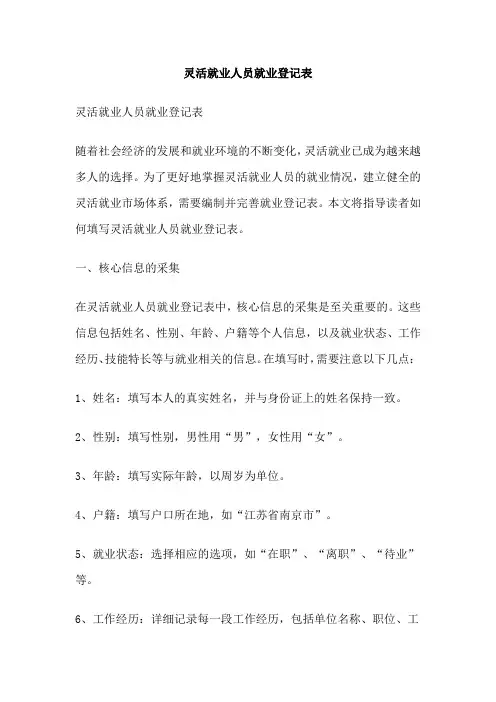 灵活就业人员就业登记表

灵活就业人员就业登记表

随着社会经济的发展和就业环境的不断变化，灵活就业已成为越来越多人的选择。为了更好地掌握灵活就业人员的就业情况，建立健全的灵活就业市场体系，需要编制并完善就业登记表。本文将指导读者如何填写灵活就业人员就业登记表。

一、核心信息的采集

在灵活就业人员就业登记表中，核心信息的采集是至关重要的。这些信息包括姓名、性别、年龄、户籍等个人信息，以及就业状态、工作经历、技能特长等与就业相关的信息。在填写时，需要注意以下几点：

1、姓名：填写本人的真实姓名，并与身份证上的姓名保持一致。

2、性别：填写性别，男性用“男”，女性用“女”。

3、年龄：填写实际年龄，以周岁为单位。

4、户籍：填写户口所在地，如“江苏省南京市”。

5、就业状态：选择相应的选项，如“在职”、“离职”、“待业”等。

6、工作经历：详细记录每一段工作经历，包括单位名称、职位、工